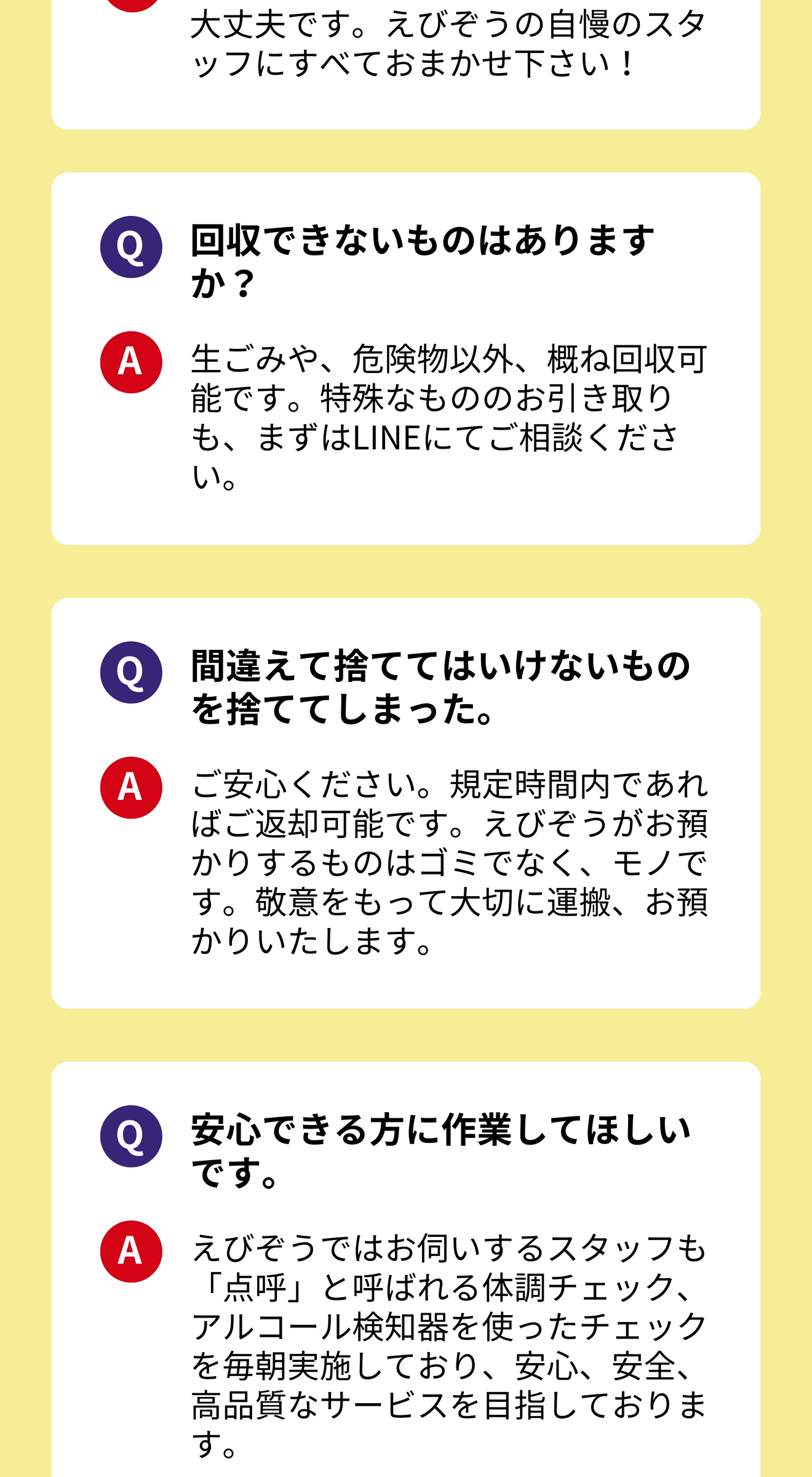 大丈夫です。えびぞうの自慢のスタッフにすべておまかせ下さい！

Q

回収できないものはありますか？

A

生ごみや、危険物以外、概ね回収可能です。特殊なもののお引き取りも、まずはLINEにてご相談ください。

Q

間違えて捨ててはいけないものを捨ててしまった。

A

ご安心ください。規定時間内であればご返却可能です。えびぞうがお預かりするものはゴミでなく、モノです。敬意をもって大切に運搬、お預かりいたします。

Q

安心できる方に作業してほしいです。

A

えびぞうではお伺いするスタッフも「点呼」と呼ばれる体調チェック、アルコール検知器を使ったチェックを毎朝実施しており、安心、安全、高品質なサービスを目指しております。